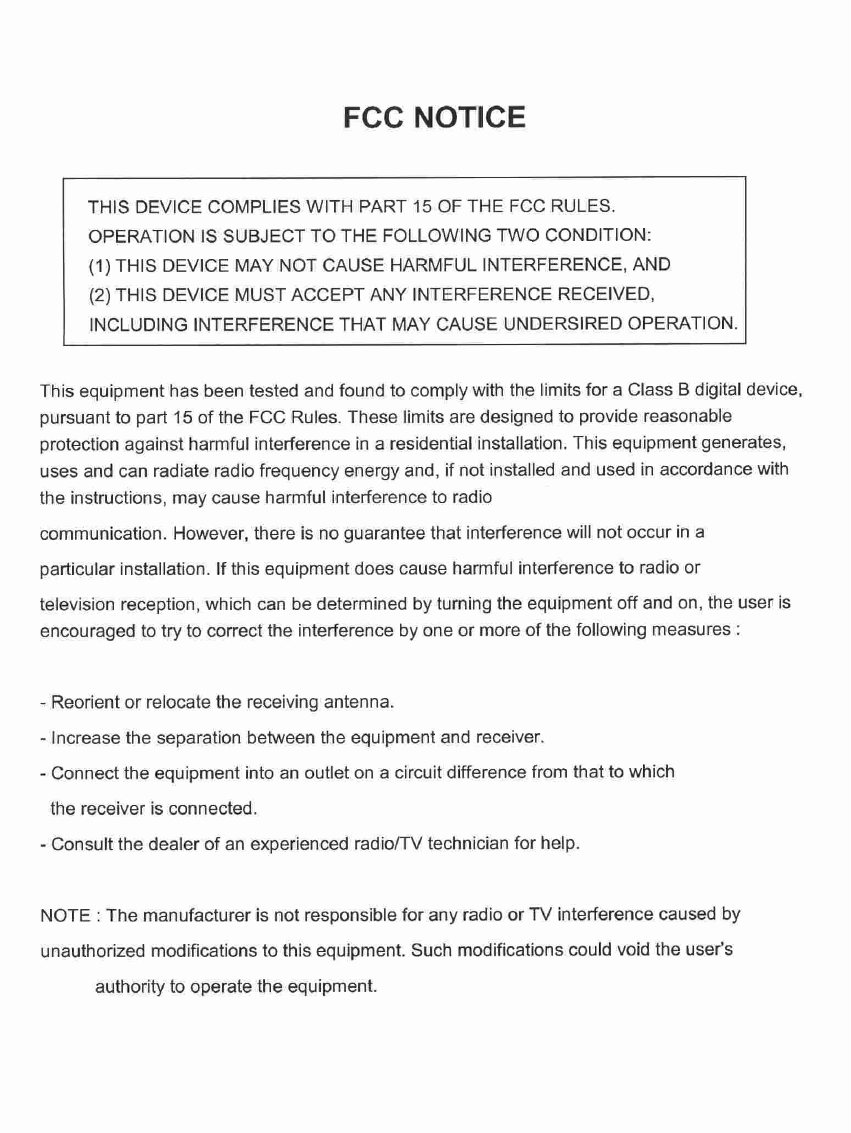 FCC NOTICE

THIS DEVICE COMPLIES WITH PART 15 OF THE FCC RULES.
OPERATION IS SUBJECT TO THE FOLLOWING TWO CONDITION:
(1) THIS DEVICE MAY NOT CAUSE HARMFUL INTERFERENCE, AND
(2) THIS DEVICE MUST ACCEPT ANY INTERFERENCE RECEIVED,
INCLUDING INTERFERENCE THAT MAY CAUSE UNDERSIRED OPERATION.

This equipment has been tested and found to comply with the limits for a Class B digital device, pursuant to part 15 of the FCC Rules. These limits are designed to provide reasonable protection against harmful interference in a residential installation. This equipment generates, uses and can radiate radio frequency energy and, if not installed and used in accordance with the instructions, may cause harmful interference to radio communication. However, there is no guarantee that interference will not occur in a particular installation. If this equipment does cause harmful interference to radio or television reception, which can be determined by turning the equipment off and on, the user is encouraged to try to correct the interference by one or more of the following measures :

- Reorient or relocate the receiving antenna.
- Increase the separation between the equipment and receiver.
- Connect the equipment into an outlet on a circuit difference from that to which the receiver is connected.
- Consult the dealer of an experienced radio/TV technician for help.

NOTE : The manufacturer is not responsible for any radio or TV interference caused by unauthorized modifications to this equipment. Such modifications could void the user's authority to operate the equipment.